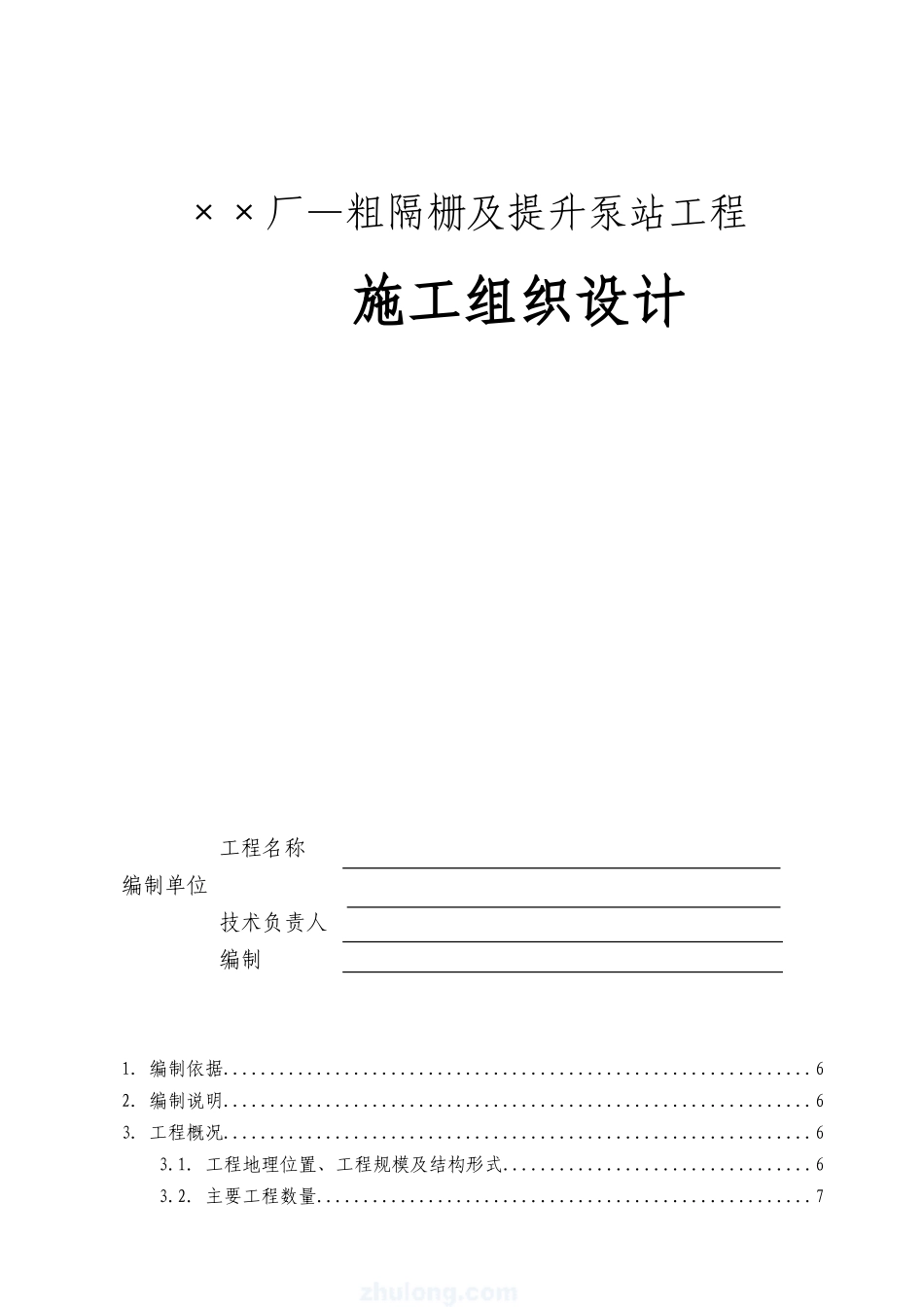 ××厂—粗隔栅及提升泵站工程

施工组织设计

工程名称 ____

编制单位 ____

技术负责人 ____

编制 ____

1. 编制依据 6

2. 编制说明 6

3. 工程概况 6

3.1. 工程地理位置、工程规模及结构形式 6

3.2. 主要工程数量 7

zhulong.com